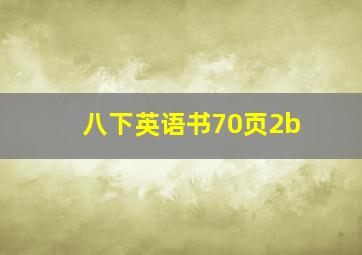 八下英语书70页2b